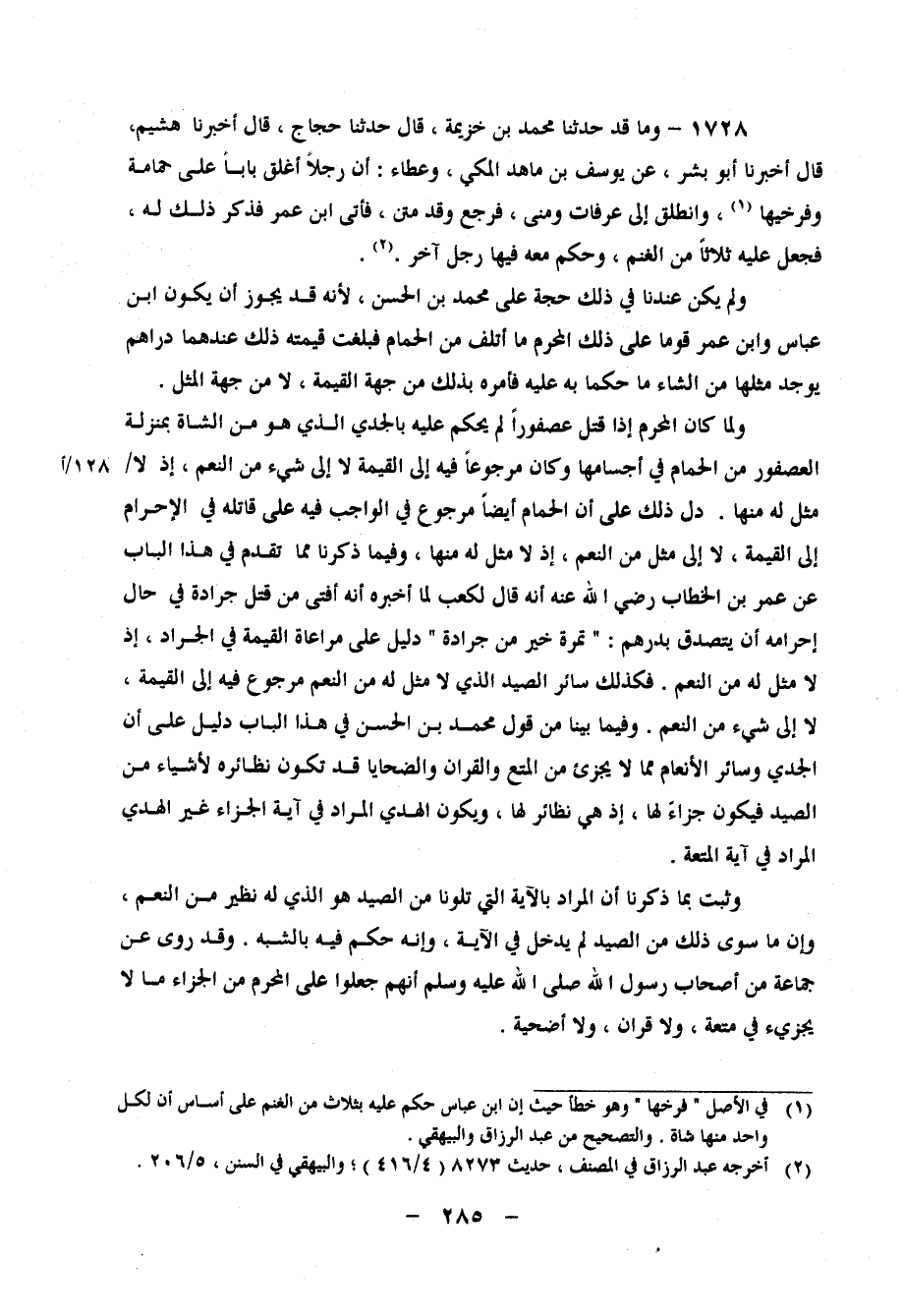 ١٧٢٨ – وما قد حدثنا محمد بن خزيمة ، قال حدثنا حجاج ، قال أخبرنا هشيم، قال أخبرنا أبو بشر ، عن يوسف بن ماهد المكي ، وعطاء : أن رجلاً أغلق باباً على حمامة وفرخيها (١) ، وانطلق إلى عرفات ومنى ، فرجع وقد متن ، فأتى ابن عمر فذكر ذلك له ، فجعل عليه ثلاثاً من الغنم ، وحكم معه فيها رجل آخر .(٢) .

ولم يكن عندنا في ذلك حجة على محمد بن الحسن ، لأنه قد يجوز أن يكون ابن عباس وابن عمر قوما على ذلك المحرم ما أتلف من الحمام فبلغت قيمته ذلك عندهما دراهم يوجد مثلها من الشاء ما حكما به عليه فأمره بذلك من جهة القيمة ، لا من جهة المثل .

ولما كان المحرم إذا قتل عصفوراً لم يحكم عليه بالجدي الذي هو من الشاة بمنزلة العصفور من الحمام في أجسامها وكان مرجوعاً فيه إلى القيمة لا إلى شيء من النعم ، إذ لا/ ١٢٨/أ مثل له منها . دل ذلك على أن الحمام أيضاً مرجوع في الواجب فيه على قاتله في الإحرام إلى القيمة ، لا إلى مثل من النعم ، إذ لا مثل له منها ، وفيما ذكرنا مما تقدم في هذا الباب عن عمر بن الخطاب رضي الله عنه أنه قال لكعب لما أخبره أنه أفتى من قتل جرادة في حال إحرامه أن يتصدق بدرهم : " تمرة خير من جرادة " دليل على مراعاة القيمة في الجراد ، إذ لا مثل له من النعم . فكذلك سائر الصيد الذي لا مثل له من النعم مرجوع فيه إلى القيمة ، لا إلى شيء من النعم . وفيما بينا من قول محمد بن الحسن في هذا الباب دليل على أن الجدي وسائر الأنعام مما لا يجزئ من المتع والقران والضحايا قد تكون نظائره لأشياء من الصيد فيكون جزاءً لها ، إذ هي نظائر لها ، ويكون الهدي المراد في آية الجزاء غير الهدي المراد في آية المتعة .

وثبت بما ذكرنا أن المراد بالآية التي تلونا من الصيد هو الذي له نظير من النعم ، وإن ما سوى ذلك من الصيد لم يدخل في الآية ، وإنه حكم فيه بالشبه . وقد روى عن جماعة من أصحاب رسول الله صلى الله عليه وسلم أنهم جعلوا على المحرم من الجزاء ما لا يجزيء في متعة ، ولا قران ، ولا أضحية .

(١) في الأصل " فرخها " وهو خطأ حيث إن ابن عباس حكم عليه بثلاث من الغنم على أساس أن لكل واحد منها شاة . والتصحيح من عبد الرزاق والبيهقي .
(٢) أخرجه عبد الرزاق في المصنف ، حديث ٨٢٧٣ ( ٤١٦/٤ ) ؛ والبيهقي في السنن ، ٢٠٦/٥ .

– ٢٨٥ –